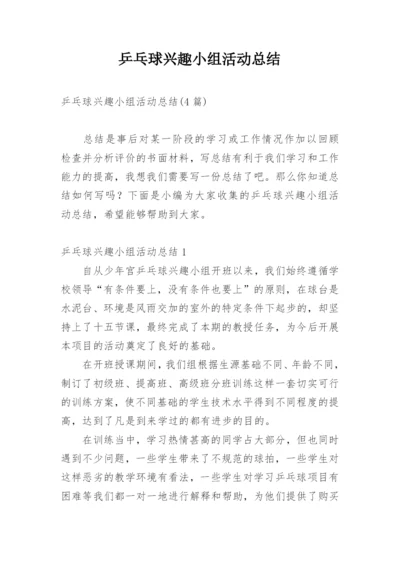 乒乓球兴趣小组活动总结

乒乓球兴趣小组活动总结(4篇)

总结是事后对某一阶段的学习或工作情况作加以回顾检查并分析评价的书面材料，写总结有利于我们学习和工作能力的提高，我想我们需要写一份总结了吧。那么你知道总结如何写吗？下面是小编为大家收集的乒乓球兴趣小组活动总结，希望能够帮助到大家。

乒乓球兴趣小组活动总结1

自从少年宫乒乓球兴趣小组开班以来，我们始终遵循学校领导“有条件要上，没有条件也要上”的原则，在球台是水泥台、环境是风雨交加的室外的特定条件下起步的，却坚持上了十五节课，最终完成了本期的教授任务，为今后开展本项目的活动奠定了良好的基础。

在开班授课期间，我们组根据生源基础不同、年龄不同，制订了初级班、提高班、高级班分班训练这样一套切实可行的训练方案，使不同基础的学生技术水平得到不同程度的提高，达到了凡是到来学过的都有进步的目的。

在训练当中，学习热情甚高的同学占大部分，但也同时遇到不少问题，一些学生带来了不规范的球拍，一些学生对这样恶劣的教学环境有看法，一些学生对学习乒乓球项目有困难等我们都一对一地进行解释和帮助，为他们提供了购买